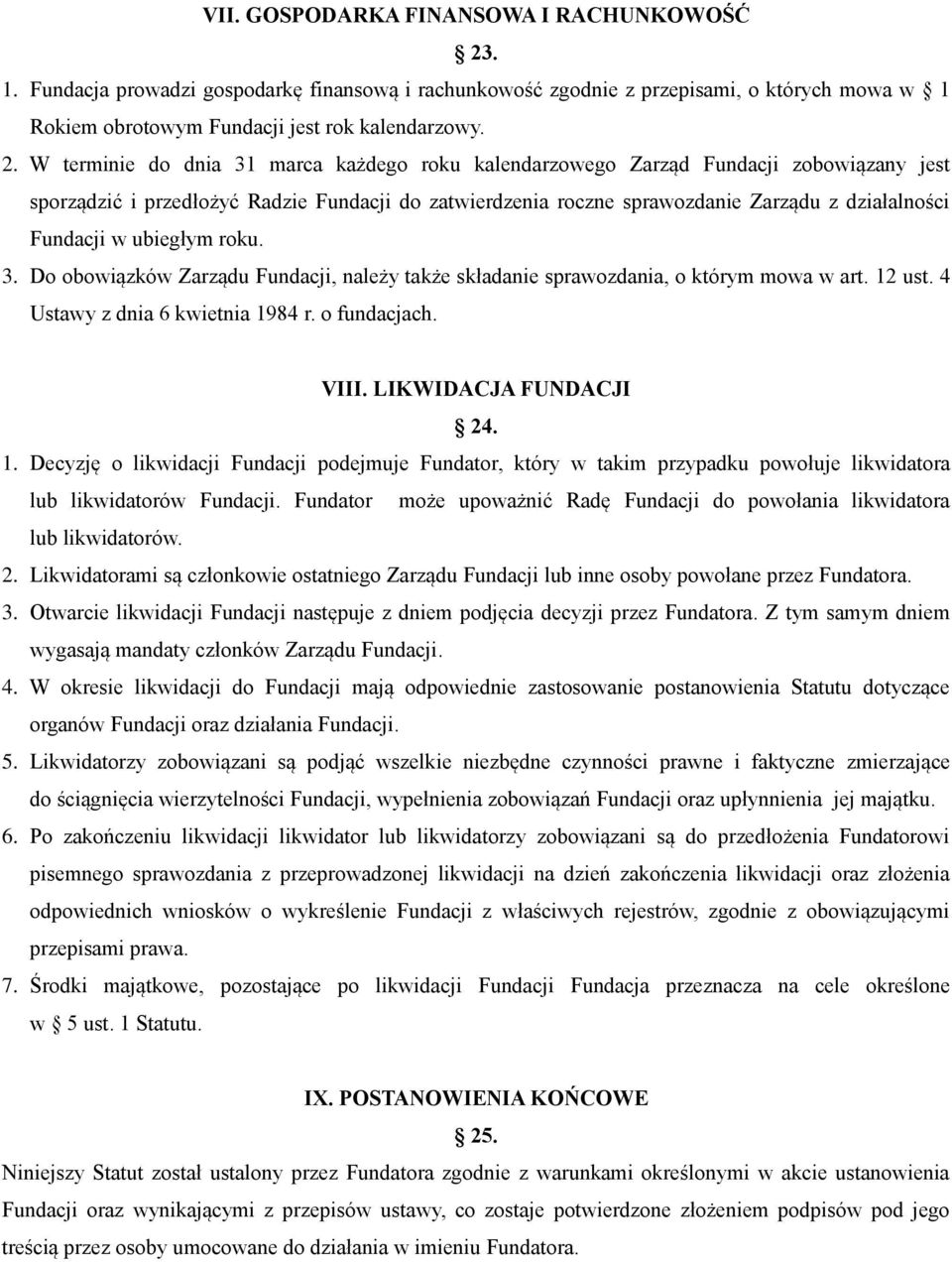 VII. GOSPODARKA FINANSOWA I RACHUNKOWOŚĆ

23.

1. Fundacja prowadzi gospodarkę finansową i rachunkowość zgodnie z przepisami, o których mowa w 1 Rokiem obrotowym Fundacji jest rok kalendarzowy.

2. W terminie do dnia 31 marca każdego roku kalendarzowego Zarząd Fundacji zobowiązany jest sporządzić i przedłożyć Radzie Fundacji do zatwierdzenia roczne sprawozdanie Zarządu z działalności Fundacji w ubiegłym roku.

3. Do obowiązków Zarządu Fundacji, należy także składanie sprawozdania, o którym mowa w art. 12 ust. 4 Ustawy z dnia 6 kwietnia 1984 r. o fundacjach.

VIII. LIKWIDACJA FUNDACJI

24.

1. Decyzję o likwidacji Fundacji podejmuje Fundator, który w takim przypadku powołuje likwidatora lub likwidatorów Fundacji. Fundator może upoważnić Radę Fundacji do powołania likwidatora lub likwidatorów.

2. Likwidatorami są członkowie ostatniego Zarządu Fundacji lub inne osoby powołane przez Fundatora.

3. Otwarcie likwidacji Fundacji następuje z dniem podjęcia decyzji przez Fundatora. Z tym samym dniem wygasają mandaty członków Zarządu Fundacji.

4. W okresie likwidacji do Fundacji mają odpowiednie zastosowanie postanowienia Statutu dotyczące organów Fundacji oraz działania Fundacji.

5. Likwidatorzy zobowiązani są podjąć wszelkie niezbędne czynności prawne i faktyczne zmierzające do ściągnięcia wierzytelności Fundacji, wypełnienia zobowiązań Fundacji oraz upłynnienia jej majątku.

6. Po zakończeniu likwidacji likwidator lub likwidatorzy zobowiązani są do przedłożenia Fundatorowi pisemnego sprawozdania z przeprowadzonej likwidacji na dzień zakończenia likwidacji oraz złożenia odpowiednich wniosków o wykreślenie Fundacji z właściwych rejestrów, zgodnie z obowiązującymi przepisami prawa.

7. Środki majątkowe, pozostające po likwidacji Fundacji Fundacja przeznacza na cele określone w 5 ust. 1 Statutu.

IX. POSTANOWIENIA KOŃCOWE

25.

Niniejszy Statut został ustalony przez Fundatora zgodnie z warunkami określonymi w akcie ustanowienia Fundacji oraz wynikającymi z przepisów ustawy, co zostaje potwierdzone złożeniem podpisów pod jego treścią przez osoby umocowane do działania w imieniu Fundatora.